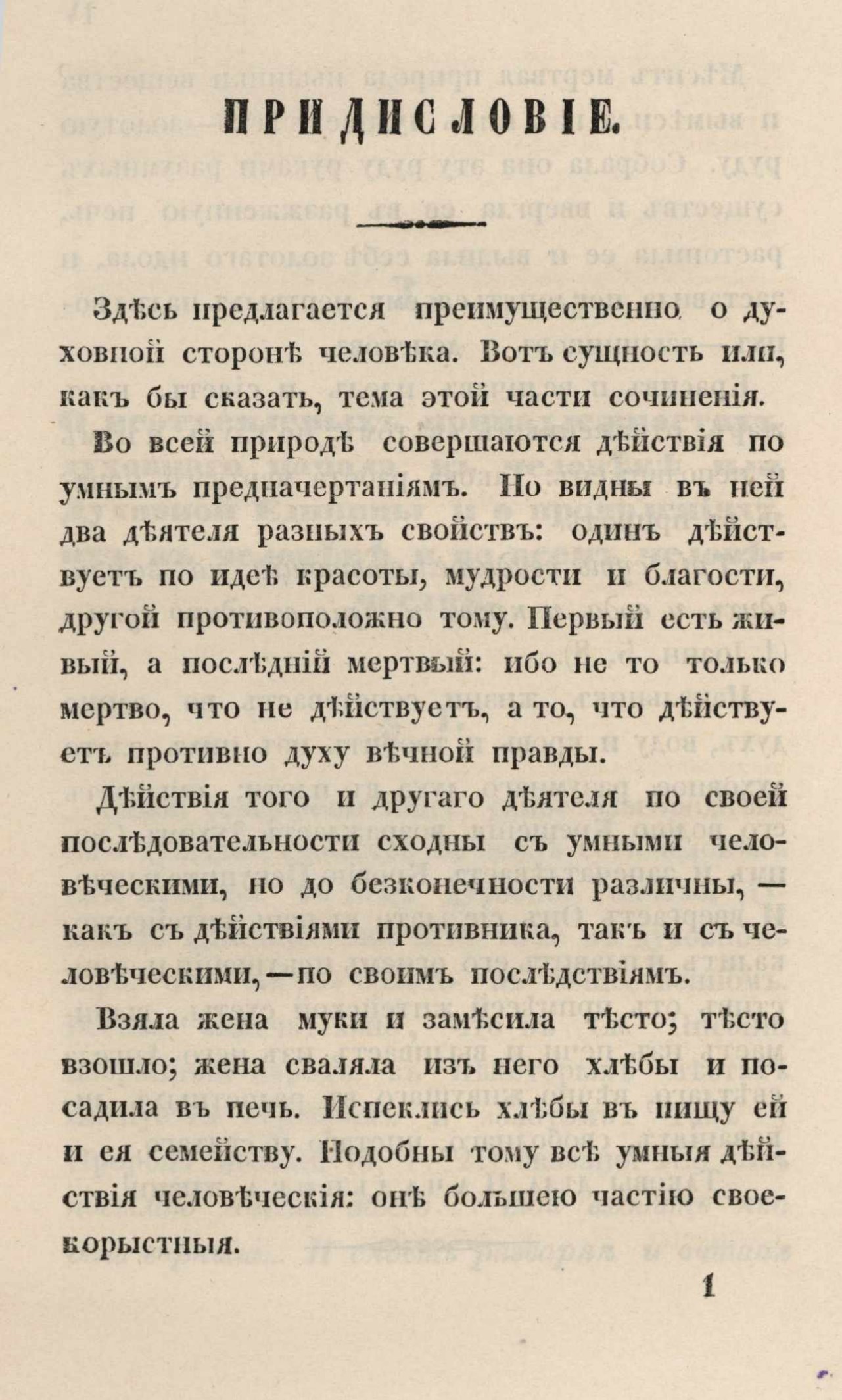 ПРИДИСЛОВІЕ.

Здѣсь предлагается преимущественно о духовной сторонѣ человѣка. Вотъ сущность или, какъ бы сказать, тема этой части сочиненія.

Во всей природѣ совершаются дѣйствія по умнымъ предначертаніямъ. Но видны въ ней два дѣятеля разныхъ свойствъ: одинъ дѣйствуетъ по идеѣ красоты, мудрости и благости, другой противоположно тому. Первый есть живый, а послѣдній мертвый: ибо не то только мертво, что не дѣйствуетъ, а то, что дѣйствуетъ противно духу вѣчной правды.

Дѣйствія того и другаго дѣятеля по своей послѣдовательности сходны съ умными человѣческими, но до безконечности различны, — какъ съ дѣйствіями противника, такъ и съ человѣческими, — по своимъ послѣдствіямъ.

Взяла жена муки и замѣсила тѣсто; тѣсто взошло; жена сваляла изъ него хлѣбы и посадила въ печь. Испеклись хлѣбы въ пищу ей и ея семейству. Подобны тому всѣ умныя дѣйствія человѣческія: онѣ большею частію своекорыстныя.

1